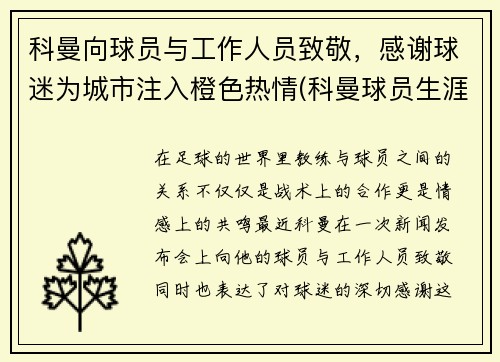 科曼向球员与工作人员致敬，感谢球迷为城市注入橙色热情(科曼球员生涯

在足球的世界里教练与球员之间的关系不仅仅是战术上的合作更是情感上的共鸣最近科曼在一次新闻发布会上向他的球员与工作人员致敬同时也表达了对球迷的深切感谢这